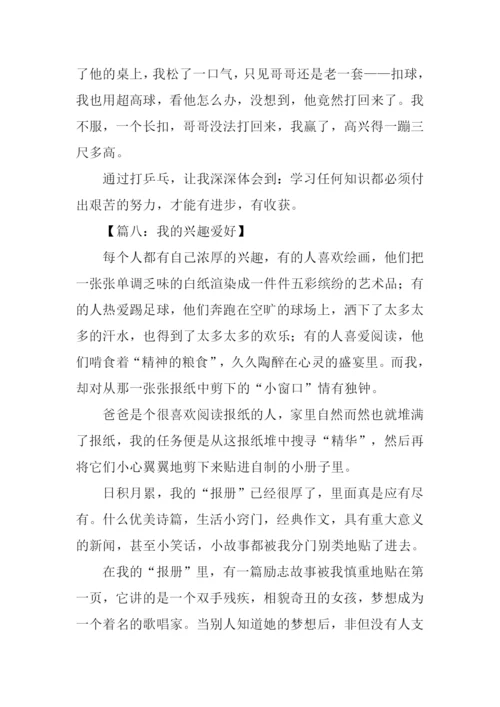 了他的桌上，我松了一口气，只见哥哥还是老一套——扣球，我也用超高球，看他怎么办，没想到，他竟然打回来了。我不服，一个长扣，哥哥没法打回来，我赢了，高兴得一蹦三尺多高。

通过打乒乓，让我深深体会到：学习任何知识都必须付出艰苦的努力，才能有进步，有收获。

【篇八：我的兴趣爱好】

每个人都有自己浓厚的兴趣，有的人喜欢绘画，他们把一张张单调乏味的白纸渲染成一件件五彩缤纷的艺术品；有的人热爱踢足球，他们奔跑在空旷的球场上，洒下了太多太多的汗水，也得到了太多太多的欢乐；有的人喜爱阅读，他们啃食着“精神的粮食”，久久陶醉在心灵的盛宴里。而我，却对从那一张张报纸中剪下的“小窗口”情有独钟。

爸爸是个很喜欢阅读报纸的人，家里自然而然也就堆满了报纸，我的任务便是从这报纸堆中搜寻“精华”，然后再将它们小心翼翼地剪下来贴进自制的小册子里。

日积月累，我的“报册”已经很厚了，里面真是应有尽有。什么优美诗篇，生活小窍门，经典作文，具有重大意义的新闻，甚至小笑话，小故事都被我分门别类地贴了进去。

在我的“报册”里，有一篇励志故事被我慎重地贴在第一页，它讲的是一个双手残疾，相貌奇丑的女孩，梦想成为一个着名的歌唱家。当别人知道她的梦想后，非但没有人支